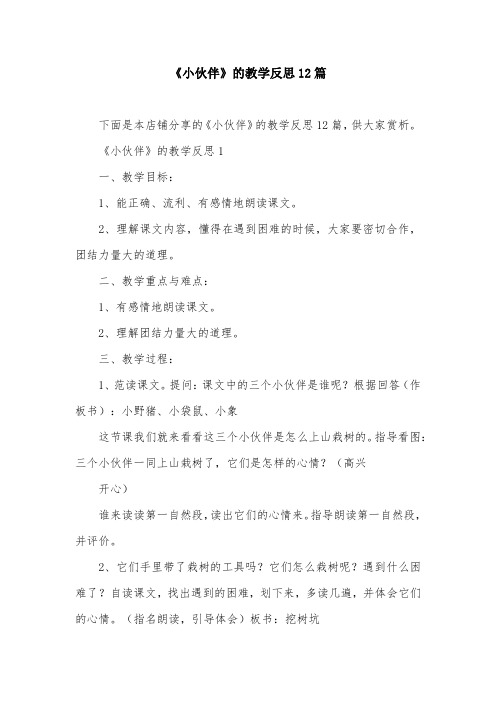 《小伙伴》的教学反思12篇

下面是本店铺分享的《小伙伴》的教学反思12篇，供大家赏析。

《小伙伴》的教学反思1

一、教学目标：

1、能正确、流利、有感情地朗读课文。

2、理解课文内容，懂得在遇到困难的时候，大家要密切合作，团结力量大的道理。

二、教学重点与难点：

1、有感情地朗读课文。

2、理解团结力量大的道理。

三、教学过程：

1、范读课文。提问：课文中的三个小伙伴是谁呢？根据回答（作板书）：小野猪、小袋鼠、小象

这节课我们就来看看这三个小伙伴是怎么上山栽树的。指导看图：三个小伙伴一同上山栽树了，它们是怎样的心情？（高兴

开心）

谁来读读第一自然段，读出它们的心情来。指导朗读第一自然段，并评价。

2、它们手里带了栽树的工具吗？它们怎么栽树呢？遇到什么困难了？自读课文，找出遇到的困难，划下来，多读几遍，并体会它们的心情。（指名朗读，引导体会）板书：挖树坑